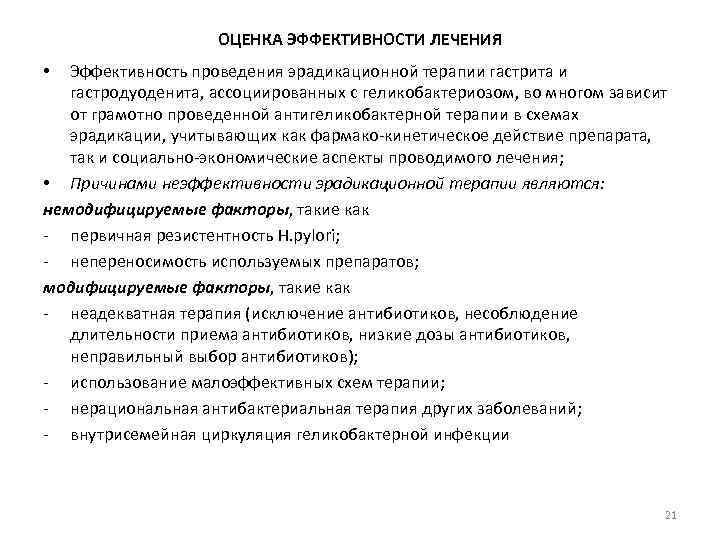 ОЦЕНКА ЭФФЕКТИВНОСТИ ЛЕЧЕНИЯ

• Эффективность проведения эрадикационной терапии гастрита и гастродуоденита, ассоциированных с геликобактериозом, во многом зависит от грамотно проведенной антигеликобактерной терапии в схемах эрадикации, учитывающих как фармако-кинетическое действие препарата, так и социально-экономические аспекты проводимого лечения;

• Причинами неэффективности эрадикационной терапии являются:

немодифицируемые факторы, такие как

- первичная резистентность H.pylori;

- непереносимость используемых препаратов;

модифицируемые факторы, такие как

- неадекватная терапия (исключение антибиотиков, несоблюдение длительности приема антибиотиков, низкие дозы антибиотиков, неправильный выбор антибиотиков);

- использование малоэффективных схем терапии;

- нерациональная антибактериальная терапия других заболеваний;

- внутрисемейная циркуляция геликобактерной инфекции

21